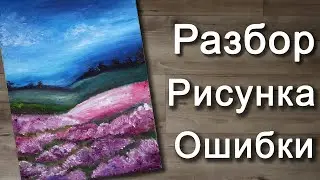 Разбор
Рисунка
Ошибки